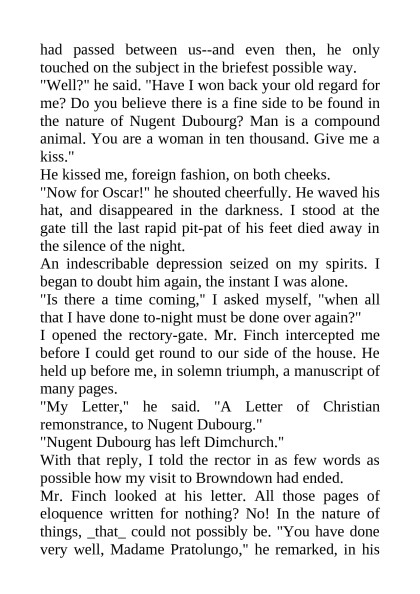 had passed between us--and even then, he only touched on the subject in the briefest possible way.

"Well?" he said. "Have I won back your old regard for me? Do you believe there is a fine side to be found in the nature of Nugent Dubourg? Man is a compound animal. You are a woman in ten thousand. Give me a kiss."

He kissed me, foreign fashion, on both cheeks.

"Now for Oscar!" he shouted cheerfully. He waved his hat, and disappeared in the darkness. I stood at the gate till the last rapid pit-pat of his feet died away in the silence of the night.

An indescribable depression seized on my spirits. I began to doubt him again, the instant I was alone.

"Is there a time coming," I asked myself, "when all that I have done to-night must be done over again?"

I opened the rectory-gate. Mr. Finch intercepted me before I could get round to our side of the house. He held up before me, in solemn triumph, a manuscript of many pages.

"My Letter," he said. "A Letter of Christian remonstrance, to Nugent Dubourg."

"Nugent Dubourg has left Dimchurch."

With that reply, I told the rector in as few words as possible how my visit to Browndown had ended.

Mr. Finch looked at his letter. All those pages of eloquence written for nothing? No! In the nature of things, _that_ could not possibly be. "You have done very well, Madame Pratolungo," he remarked, in his